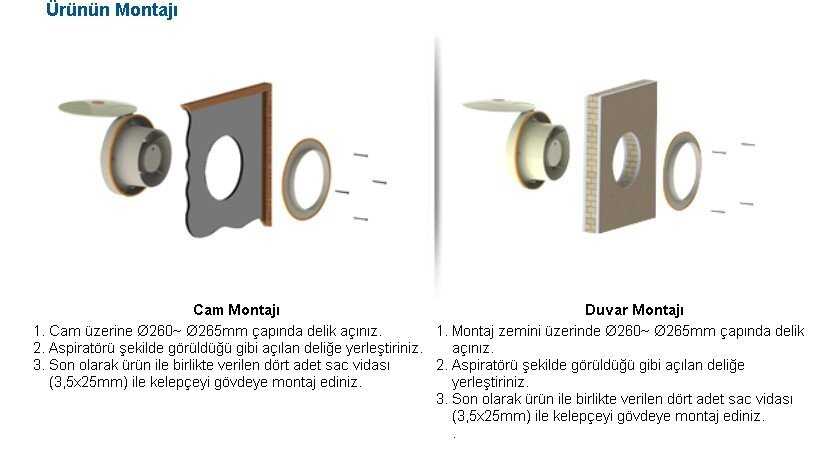 Ürünün Montajı

Cam Montajı

1. Cam üzerine Ø260~ Ø265mm çapında delik açınız.
2. Aspiratörü şekilde görüldüğü gibi açılan deliğe yerleştiriniz.
3. Son olarak ürün ile birlikte verilen dört adet sac vidası (3,5x25mm) ile kelepçeyi gövdeye montaj ediniz.

Duvar Montajı

1. Montaj zemini üzerinde Ø260~ Ø265mm çapında delik açınız.
2. Aspiratörü şekilde görüldüğü gibi açılan deliğe yerleştiriniz.
3. Son olarak ürün ile birlikte verilen dört adet sac vidası (3,5x25mm) ile kelepçeyi gövdeye montaj ediniz.